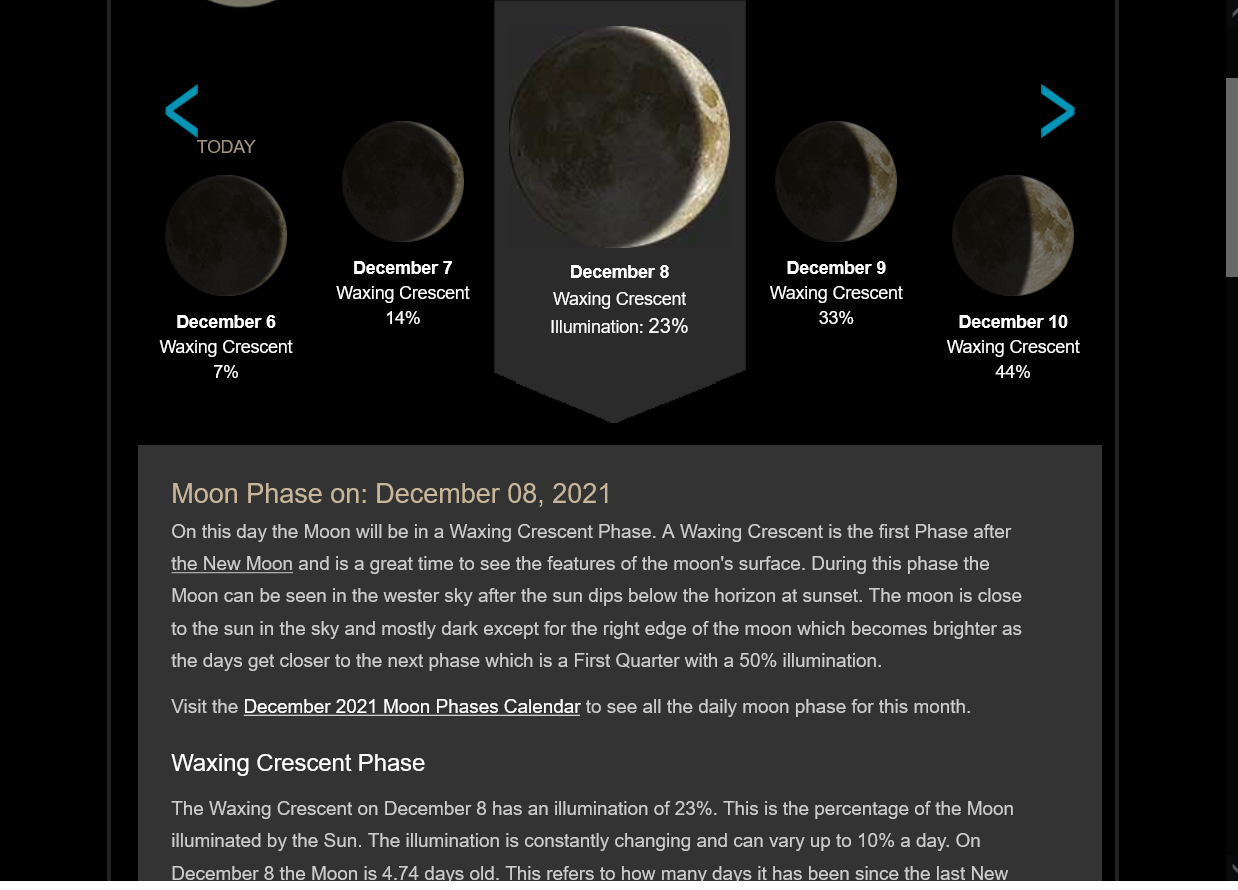 TODAY

December 6
Waxing Crescent
7%

December 7
Waxing Crescent
14%

December 8
Waxing Crescent
Illumination: 23%

December 9
Waxing Crescent
33%

December 10
Waxing Crescent
44%

Moon Phase on: December 08, 2021

On this day the Moon will be in a Waxing Crescent Phase. A Waxing Crescent is the first Phase after the New Moon and is a great time to see the features of the moon's surface. During this phase the Moon can be seen in the wester sky after the sun dips below the horizon at sunset. The moon is close to the sun in the sky and mostly dark except for the right edge of the moon which becomes brighter as the days get closer to the next phase which is a First Quarter with a 50% illumination.

Visit the December 2021 Moon Phases Calendar to see all the daily moon phase for this month.

Waxing Crescent Phase

The Waxing Crescent on December 8 has an illumination of 23%. This is the percentage of the Moon illuminated by the Sun. The illumination is constantly changing and can vary up to 10% a day. On December 8 the Moon is 4.74 days old. This refers to how many days it has been since the last New